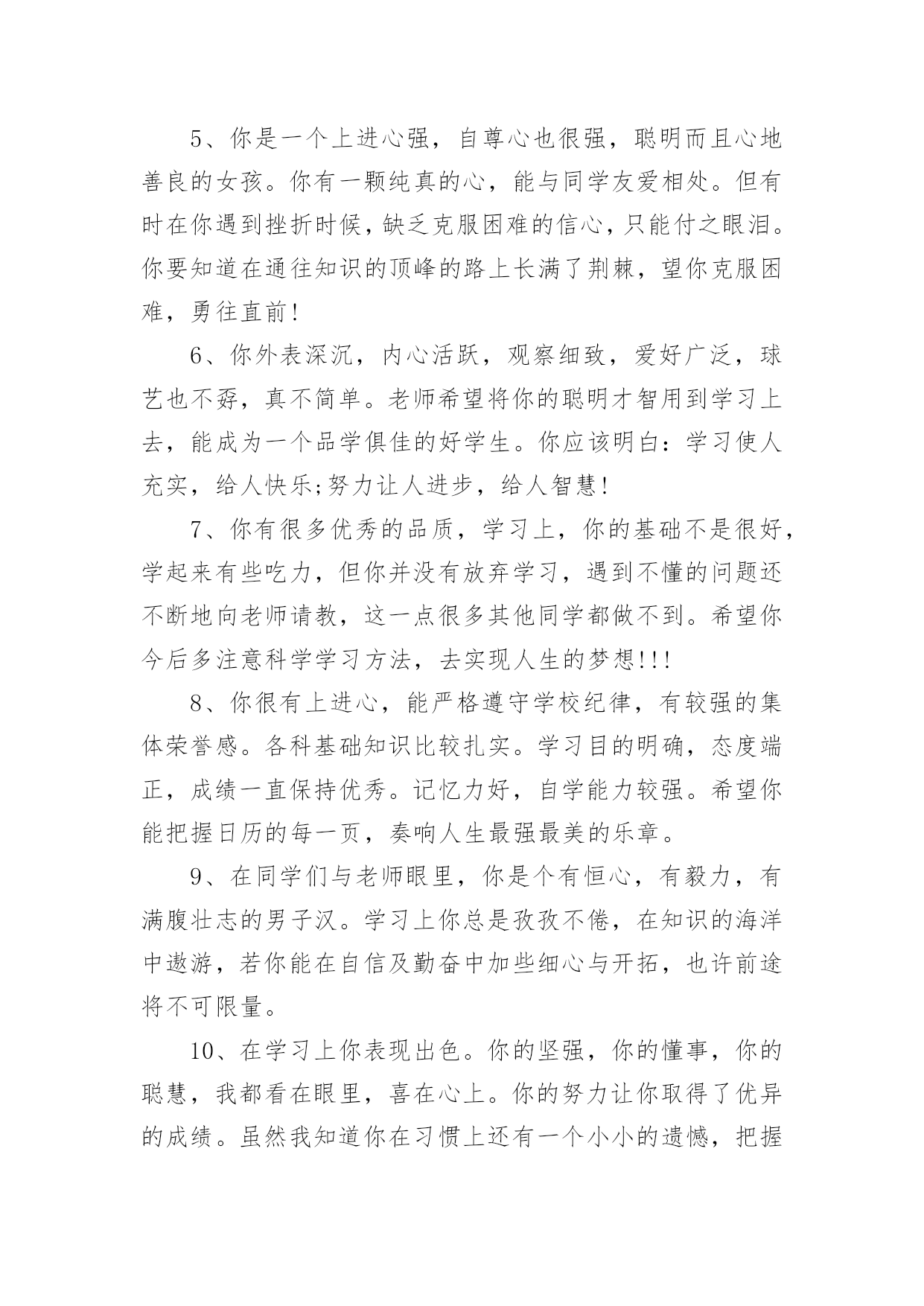 5、你是一个上进心强，自尊心也很强，聪明而且心地善良的女孩。你有一颗纯真的心，能与同学友爱相处。但有时在你遇到挫折时候，缺乏克服困难的信心，只能付之眼泪。你要知道在通往知识的顶峰的路上长满了荆棘，望你克服困难，勇往直前！

6、你外表深沉，内心活跃，观察细致，爱好广泛，球艺也不孬，真不简单。老师希望将你的聪明才智用到学习上去，能成为一个品学俱佳的好学生。你应该明白：学习使人充实，给人快乐;努力让人进步，给人智慧！

7、你有很多优秀的品质，学习上，你的基础不是很好，学起来有些吃力，但你并没有放弃学习，遇到不懂的问题还不断地向老师请教，这一点很多其他同学都做不到。希望你今后多注意科学学习方法，去实现人生的梦想!!!

8、你很有上进心，能严格遵守学校纪律，有较强的集体荣誉感。各科基础知识比较扎实。学习目的明确，态度端正，成绩一直保持优秀。记忆力好，自学能力较强。希望你能把握日历的每一页，奏响人生最强最美的乐章。

9、在同学们与老师眼里，你是个有恒心，有毅力，有满腹壮志的男子汉。学习上你总是孜孜不倦，在知识的海洋中遨游，若你能在自信及勤奋中加些细心与开拓，也许前途将不可限量。

10、在学习上你表现出色。你的坚强，你的懂事，你的聪慧，我都看在眼里，喜在心上。你的努力让你取得了优异的成绩。虽然我知道你在习惯上还有一个小小的遗憾，把握